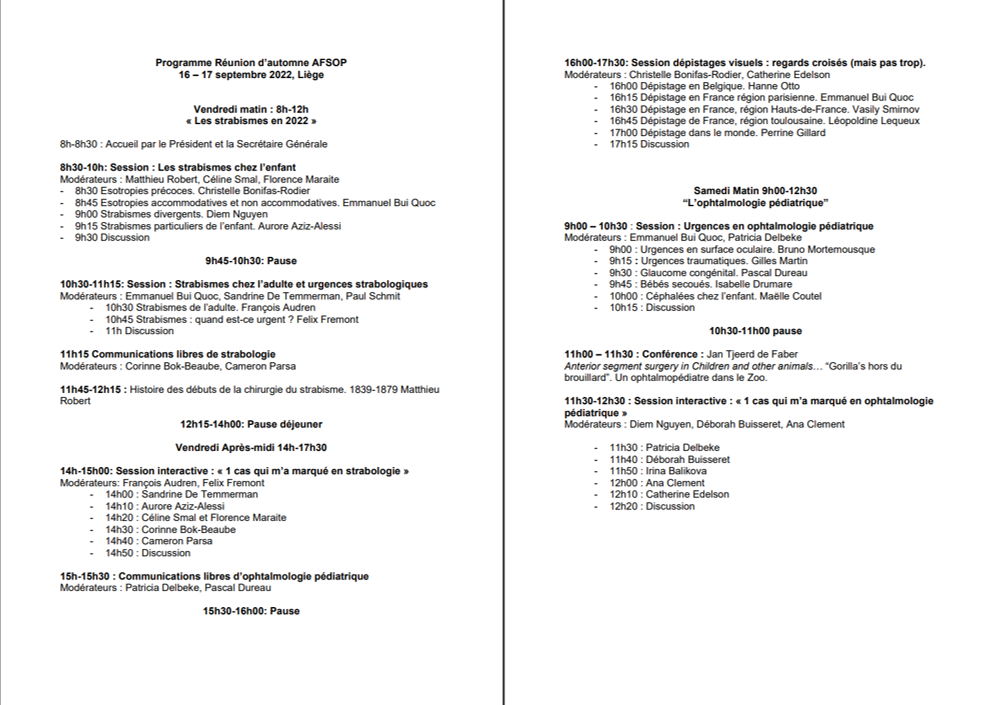 Programme Réunion d'automne AFSOP
16 – 17 septembre 2022, Liège

Vendredi matin : 8h-12h
« Les strabismes en 2022 »

8h-8h30 : Accueil par le Président et la Secrétaire Générale

8h30-10h: Session : Les strabismes chez l'enfant
Modérateurs : Matthieu Robert, Céline Smal, Florence Maraite
- 8h30 Esotropies précoces. Christelle Bonifas-Rodier
- 8h45 Esotropies accommodatives et non accommodatives. Emmanuel Bui Quoc
- 9h00 Strabismes divergents. Diem Nguyen
- 9h15 Strabismes particuliers de l'enfant. Aurore Aziz-Alessi
- 9h30 Discussion

9h45-10h30: Pause

10h30-11h15: Session : Strabismes chez l'adulte et urgences strabologiques
Modérateurs : Emmanuel Bui Quoc, Sandrine De Temmerman, Paul Schmit
- 10h30 Strabismes de l'adulte. François Audren
- 10h45 Strabismes : quand est-ce urgent ? Felix Fremont
- 11h Discussion

11h15 Communications libres de strabologie
Modérateurs : Corinne Bok-Beaube, Cameron Parsa

11h45-12h15 : Histoire des débuts de la chirurgie du strabisme. 1839-1879 Matthieu Robert

12h15-14h00: Pause déjeuner

Vendredi Après-midi 14h-17h30

14h-15h00: Session interactive : « 1 cas qui m'a marqué en strabologie »
Modérateurs: François Audren, Felix Fremont
- 14h00 : Sandrine De Temmerman
- 14h10 : Aurore Aziz-Alessi
- 14h20 : Céline Smal et Florence Maraite
- 14h30 : Corinne Bok-Beaube
- 14h40 : Cameron Parsa
- 14h50 : Discussion

15h-15h30 : Communications libres d'ophtalmologie pédiatrique
Modérateurs : Patricia Delbeke, Pascal Dureau

15h30-16h00: Pause

16h00-17h30: Session dépistages visuels : regards croisés (mais pas trop).
Modérateurs : Christelle Bonifas-Rodier, Catherine Edelson
- 16h00 Dépistage en Belgique. Hanne Otto
- 16h15 Dépistage en France région parisienne. Emmanuel Bui Quoc
- 16h30 Dépistage en France, région Hauts-de-France. Vasily Smirnov
- 16h45 Dépistage de France, région toulousaine. Léopoldine Lequeux
- 17h00 Dépistage dans le monde. Perrine Gillard
- 17h15 Discussion

Samedi Matin 9h00-12h30
"L'ophtalmologie pédiatrique"

9h00 – 10h30 : Session : Urgences en ophtalmologie pédiatrique
Modérateurs : Emmanuel Bui Quoc, Patricia Delbeke
- 9h00 : Urgences en surface oculaire. Bruno Mortemousque
- 9h15 : Urgences traumatiques. Gilles Martin
- 9h30 : Glaucome congénital. Pascal Dureau
- 9h45 : Bébés secoués. Isabelle Drumare
- 10h00 : Céphalées chez l'enfant. Maëlle Coutel
- 10h15 : Discussion

10h30-11h00 pause

11h00 – 11h30 : Conférence : Jan Tjeerd de Faber
Anterior segment surgery in Children and other animals… "Gorilla's hors du brouillard". Un ophtalmopédiatre dans le Zoo.

11h30-12h30 : Session interactive : « 1 cas qui m'a marqué en ophtalmologie pédiatrique »
Modérateurs : Diem Nguyen, Déborah Buisseret, Ana Clement

- 11h30 : Patricia Delbeke
- 11h40 : Déborah Buisseret
- 11h50 : Irina Balikova
- 12h00 : Ana Clement
- 12h10 : Catherine Edelson
- 12h20 : Discussion